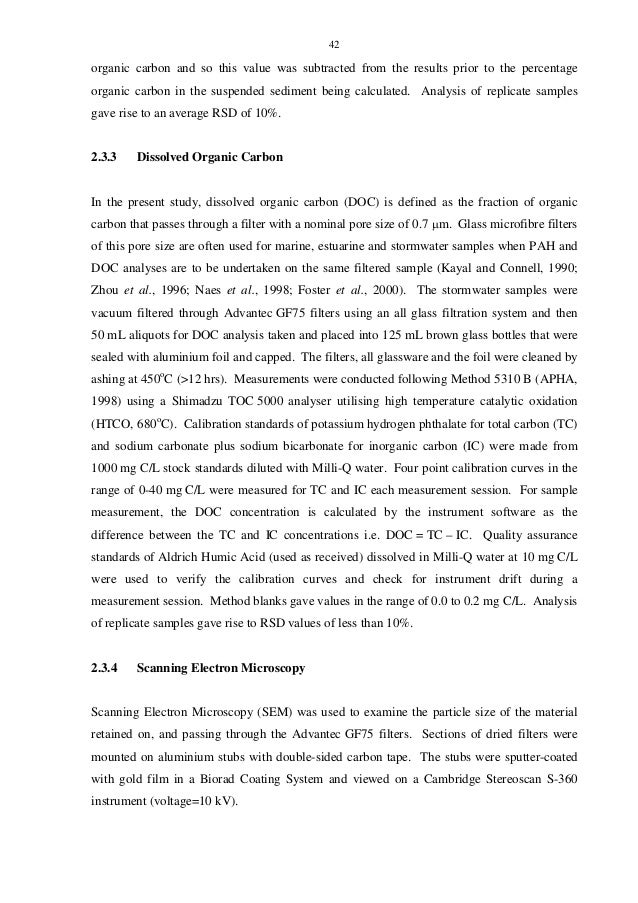 42

organic carbon and so this value was subtracted from the results prior to the percentage organic carbon in the suspended sediment being calculated. Analysis of replicate samples gave rise to an average RSD of 10%.

2.3.3 Dissolved Organic Carbon

In the present study, dissolved organic carbon (DOC) is defined as the fraction of organic carbon that passes through a filter with a nominal pore size of 0.7 μm. Glass microfibre filters of this pore size are often used for marine, estuarine and stormwater samples when PAH and DOC analyses are to be undertaken on the same filtered sample (Kayal and Connell, 1990; Zhou et al., 1996; Naes et al., 1998; Foster et al., 2000). The stormwater samples were vacuum filtered through Advantec GF75 filters using an all glass filtration system and then 50 mL aliquots for DOC analysis taken and placed into 125 mL brown glass bottles that were sealed with aluminium foil and capped. The filters, all glassware and the foil were cleaned by ashing at 450$^o$C (>12 hrs). Measurements were conducted following Method 5310 B (APHA, 1998) using a Shimadzu TOC 5000 analyser utilising high temperature catalytic oxidation (HTCO, 680$^o$C). Calibration standards of potassium hydrogen phthalate for total carbon (TC) and sodium carbonate plus sodium bicarbonate for inorganic carbon (IC) were made from 1000 mg C/L stock standards diluted with Milli-Q water. Four point calibration curves in the range of 0-40 mg C/L were measured for TC and IC each measurement session. For sample measurement, the DOC concentration is calculated by the instrument software as the difference between the TC and IC concentrations i.e. DOC = TC – IC. Quality assurance standards of Aldrich Humic Acid (used as received) dissolved in Milli-Q water at 10 mg C/L were used to verify the calibration curves and check for instrument drift during a measurement session. Method blanks gave values in the range of 0.0 to 0.2 mg C/L. Analysis of replicate samples gave rise to RSD values of less than 10%.

2.3.4 Scanning Electron Microscopy

Scanning Electron Microscopy (SEM) was used to examine the particle size of the material retained on, and passing through the Advantec GF75 filters. Sections of dried filters were mounted on aluminium stubs with double-sided carbon tape. The stubs were sputter-coated with gold film in a Biorad Coating System and viewed on a Cambridge Stereoscan S-360 instrument (voltage=10 kV).